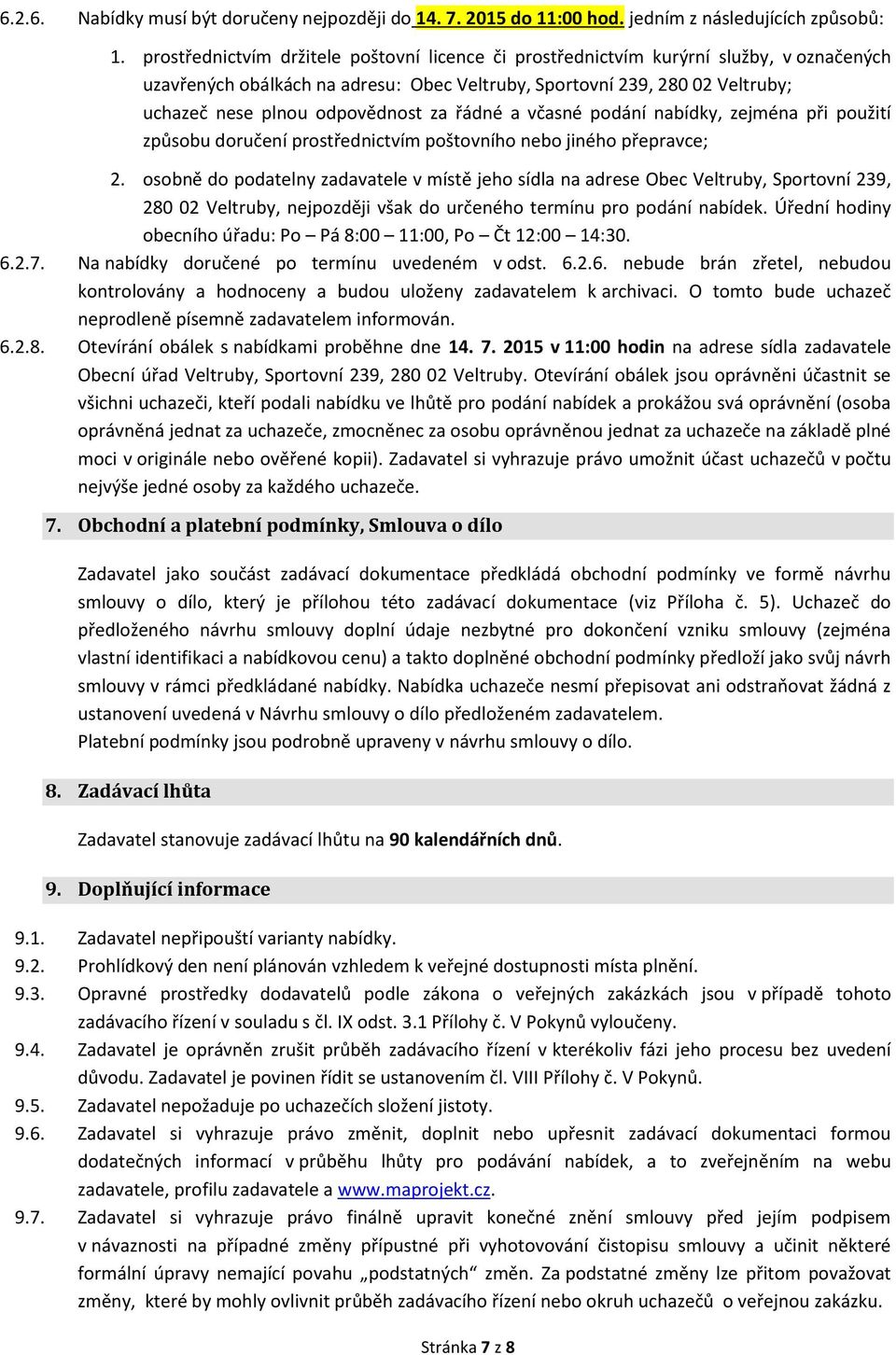 6.2.6. Nabídky musí být doručeny nejpozději do 14. 7. 2015 do 11:00 hod. jedním z následujících způsobů:

1. prostřednictvím držitele poštovní licence či prostřednictvím kurýrní služby, v označených uzavřených obálkách na adresu: Obec Veltruby, Sportovní 239, 280 02 Veltruby; uchazeč nese plnou odpovědnost za řádné a včasné podání nabídky, zejména při použití způsobu doručení prostřednictvím poštovního nebo jiného přepravce;

2. osobně do podatelny zadavatele v místě jeho sídla na adrese Obec Veltruby, Sportovní 239, 280 02 Veltruby, nejpozději však do určeného termínu pro podání nabídek. Úřední hodiny obecního úřadu: Po – Pá 8:00 – 11:00, Po – Čt 12:00 – 14:30.

6.2.7. Na nabídky doručené po termínu uvedeném v odst. 6.2.6. nebude brán zřetel, nebudou kontrolovány a hodnoceny a budou uloženy zadavatelem k archivaci. O tomto bude uchazeč neprodleně písemně zadavatelem informován.

6.2.8. Otevírání obálek s nabídkami proběhne dne 14. 7. 2015 v 11:00 hodin na adrese sídla zadavatele Obecní úřad Veltruby, Sportovní 239, 280 02 Veltruby. Otevírání obálek jsou oprávněni účastnit se všichni uchazeči, kteří podali nabídku ve lhůtě pro podání nabídek a prokážou svá oprávnění (osoba oprávněná jednat za uchazeče, zmocněnec za osobu oprávněnou jednat za uchazeče na základě plné moci v originále nebo ověřené kopii). Zadavatel si vyhrazuje právo umožnit účast uchazečů v počtu nejvýše jedné osoby za každého uchazeče.

7. Obchodní a platební podmínky, Smlouva o dílo

Zadavatel jako součást zadávací dokumentace předkládá obchodní podmínky ve formě návrhu smlouvy o dílo, který je přílohou této zadávací dokumentace (viz Příloha č. 5). Uchazeč do předloženého návrhu smlouvy doplní údaje nezbytné pro dokončení vzniku smlouvy (zejména vlastní identifikaci a nabídkovou cenu) a takto doplněné obchodní podmínky předloží jako svůj návrh smlouvy v rámci předkládané nabídky. Nabídka uchazeče nesmí přepisovat ani odstraňovat žádná z ustanovení uvedená v Návrhu smlouvy o dílo předloženém zadavatelem.
Platební podmínky jsou podrobně upraveny v návrhu smlouvy o dílo.

8. Zadávací lhůta

Zadavatel stanovuje zadávací lhůtu na 90 kalendářních dnů.

9. Doplňující informace

9.1. Zadavatel nepřipouští varianty nabídky.
9.2. Prohlídkový den není plánován vzhledem k veřejné dostupnosti místa plnění.
9.3. Opravné prostředky dodavatelů podle zákona o veřejných zakázkách jsou v případě tohoto zadávacího řízení v souladu s čl. IX odst. 3.1 Přílohy č. V Pokynů vyloučeny.
9.4. Zadavatel je oprávněn zrušit průběh zadávacího řízení v kterékoliv fázi jeho procesu bez uvedení důvodu. Zadavatel je povinen řídit se ustanovením čl. VIII Přílohy č. V Pokynů.
9.5. Zadavatel nepožaduje po uchazečích složení jistoty.
9.6. Zadavatel si vyhrazuje právo změnit, doplnit nebo upřesnit zadávací dokumentaci formou dodatečných informací v průběhu lhůty pro podávání nabídek, a to zveřejněním na webu zadavatele, profilu zadavatele a www.maprojekt.cz.
9.7. Zadavatel si vyhrazuje právo finálně upravit konečné znění smlouvy před jejím podpisem v návaznosti na případné změny přípustné při vyhotovování čistopisu smlouvy a učinit některé formální úpravy nemající povahu „podstatných“ změn. Za podstatné změny lze přitom považovat změny, které by mohly ovlivnit průběh zadávacího řízení nebo okruh uchazečů o veřejnou zakázku.

Stránka 7 z 8